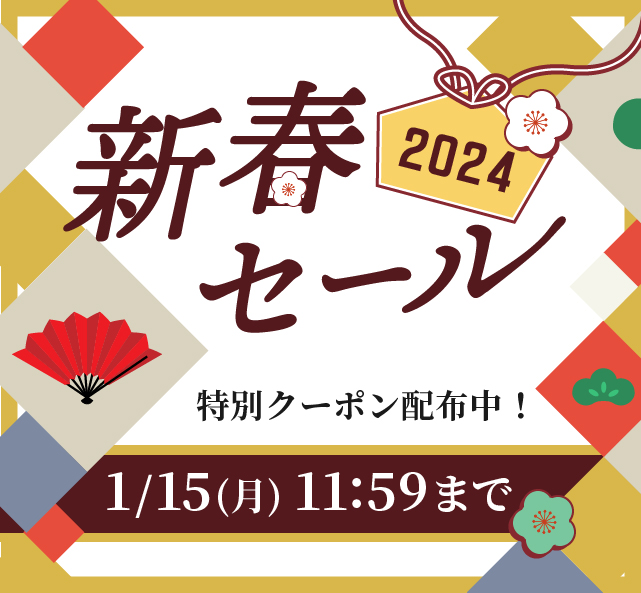 新春
2024
セール

特別クーポン配布中！

1/15(月) 11:59まで